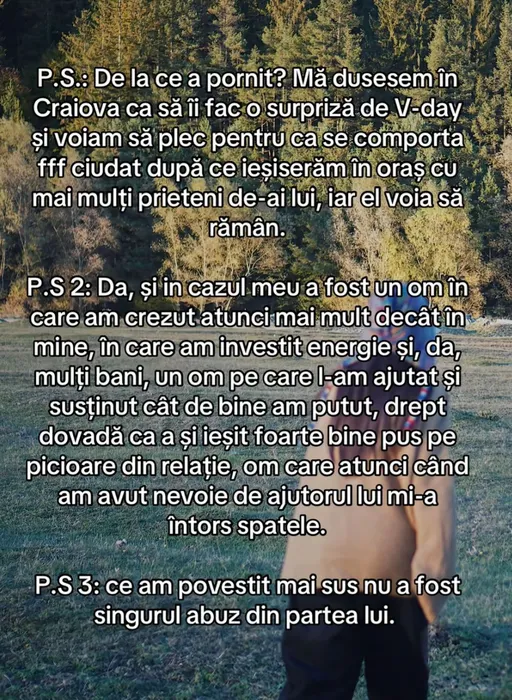 P.S.: De la ce a pornit? Mă dusesem în Craiova ca să îi fac o surpriză de V-day și voiam să plec pentru ca se comporta fff ciudat după ce ieșiserăm în oraș cu mai mulți prieteni de-ai lui, iar el voia să rămân.

P.S 2: Da, și in cazul meu a fost un om în care am crezut atunci mai mult decât în mine, în care am investit energie și, da, mulți bani, un om pe care l-am ajutat și susținut cât de bine am putut, drept dovadă ca a și ieșit foarte bine pus pe picioare din relație, om care atunci când am avut nevoie de ajutorul lui mi-a întors spatele.

P.S 3: ce am povestit mai sus nu a fost singurul abuz din partea lui.